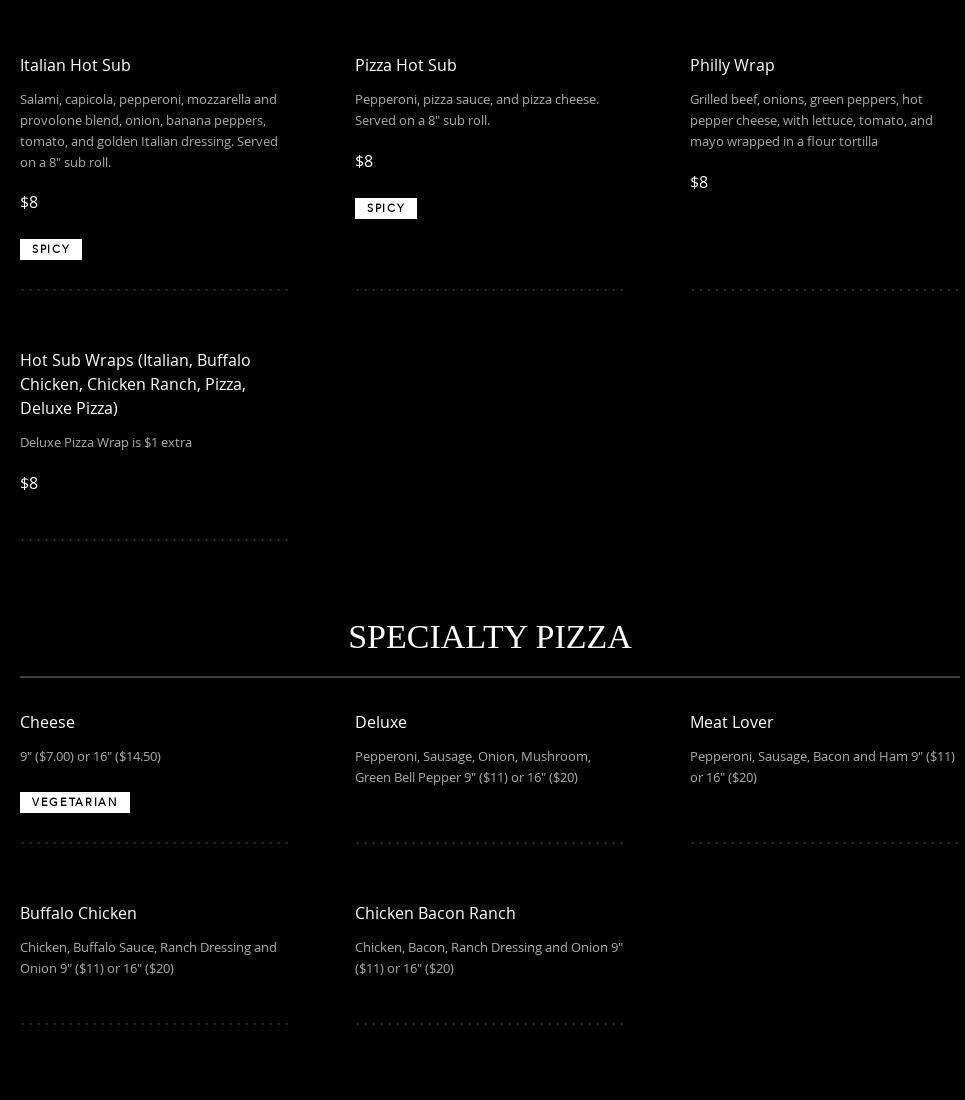 Italian Hot Sub

Salami, capicola, pepperoni, mozzarella and provolone blend, onion, banana peppers, tomato, and golden Italian dressing. Served on a 8" sub roll.

$8

SPICY

Pizza Hot Sub

Pepperoni, pizza sauce, and pizza cheese. Served on a 8" sub roll.

$8

SPICY

Philly Wrap

Grilled beef, onions, green peppers, hot pepper cheese, with lettuce, tomato, and mayo wrapped in a flour tortilla

$8

Hot Sub Wraps (Italian, Buffalo Chicken, Chicken Ranch, Pizza, Deluxe Pizza)

Deluxe Pizza Wrap is $1 extra

$8

SPECIALTY PIZZA

Cheese

9" ($7.00) or 16" ($14.50)

VEGETARIAN

Deluxe

Pepperoni, Sausage, Onion, Mushroom, Green Bell Pepper 9" ($11) or 16" ($20)

Meat Lover

Pepperoni, Sausage, Bacon and Ham 9" ($11) or 16" ($20)

Buffalo Chicken

Chicken, Buffalo Sauce, Ranch Dressing and Onion 9" ($11) or 16" ($20)

Chicken Bacon Ranch

Chicken, Bacon, Ranch Dressing and Onion 9" ($11) or 16" ($20)